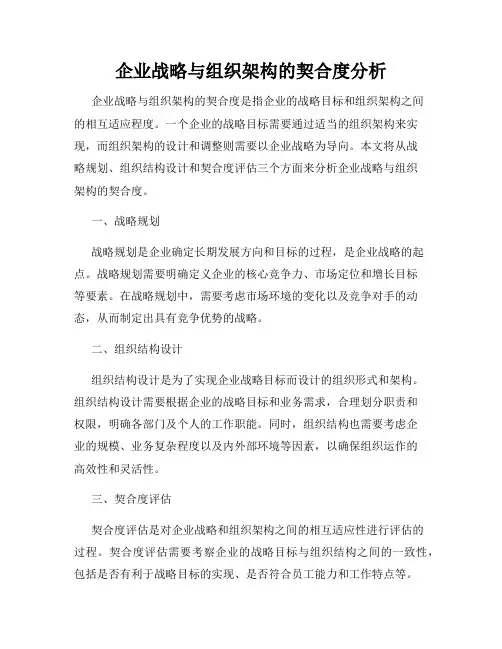 企业战略与组织架构的契合度分析

企业战略与组织架构的契合度是指企业的战略目标和组织架构之间的相互适应程度。一个企业的战略目标需要通过适当的组织架构来实现，而组织架构的设计和调整则需要以企业战略为导向。本文将从战略规划、组织结构设计和契合度评估三个方面来分析企业战略与组织架构的契合度。

一、战略规划

战略规划是企业确定长期发展方向和目标的过程，是企业战略的起点。战略规划需要明确定义企业的核心竞争力、市场定位和增长目标等要素。在战略规划中，需要考虑市场环境的变化以及竞争对手的动态，从而制定出具有竞争优势的战略。

二、组织结构设计

组织结构设计是为了实现企业战略目标而设计的组织形式和架构。组织结构设计需要根据企业的战略目标和业务需求，合理划分职责和权限，明确各部门及个人的工作职能。同时，组织结构也需要考虑企业的规模、业务复杂程度以及内外部环境等因素，以确保组织运作的高效性和灵活性。

三、契合度评估

契合度评估是对企业战略和组织架构之间的相互适应性进行评估的过程。契合度评估需要考察企业的战略目标与组织结构之间的一致性，包括是否有利于战略目标的实现、是否符合员工能力和工作特点等。